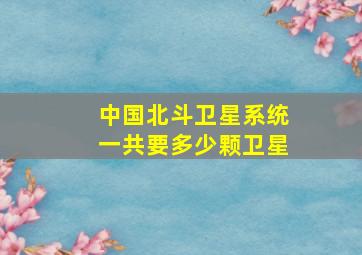 中国北斗卫星系统
一共要多少颗卫星